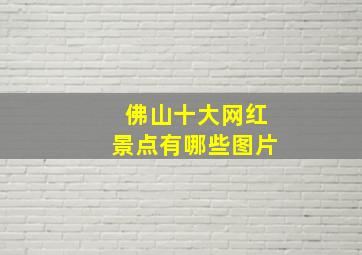 佛山十大网红
景点有哪些图片